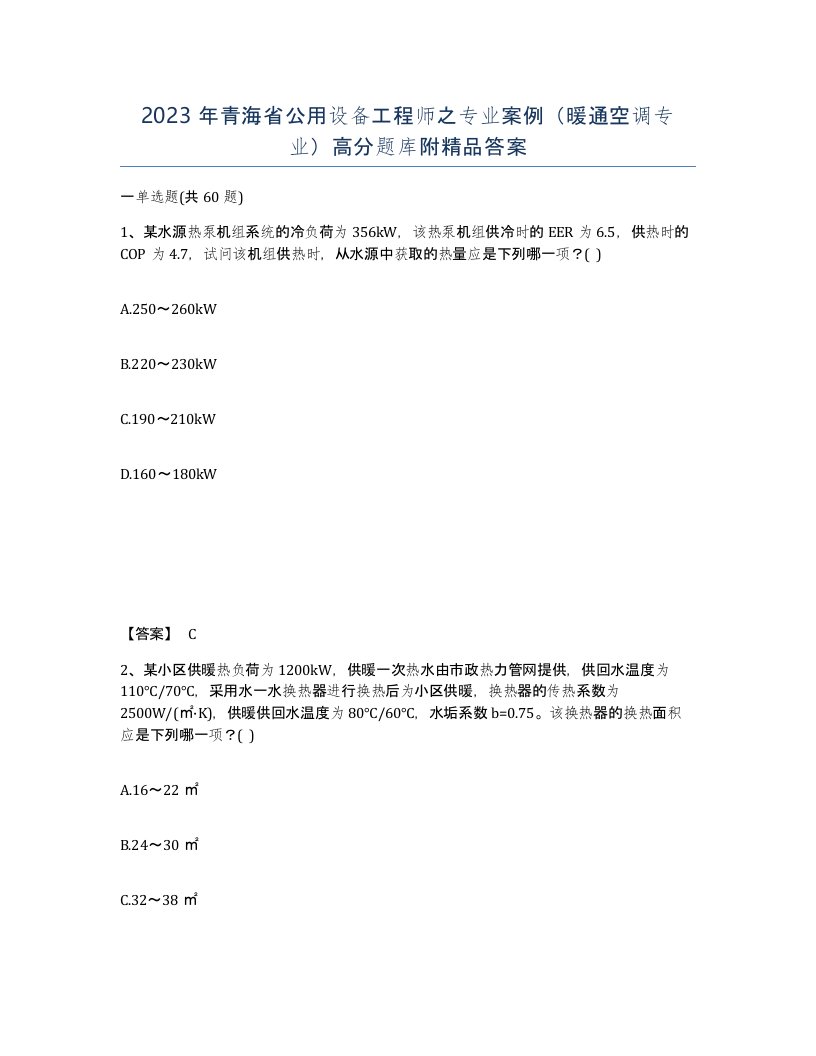 2023 年青海省公用设备工程师之专业案例（暖通空调专业）高分题库附精品答案

一单选题(共 60 题)

1、某水源热泵机组系统的冷负荷为 356kW，该热泵机组供冷时的 EER 为 6.5，供热时的 COP 为 4.7，试问该机组供热时，从水源中获取的热量应是下列哪一项？( )

A.250～260kW

B.220～230kW

C.190～210kW

D.160～180kW

【答案】 C

2、某小区供暖热负荷为 1200kW，供暖一次热水由市政热力管网提供，供回水温度为 110℃/70℃，采用水一水换热器进行换热后为小区供暖，换热器的传热系数为 2500W/(㎡·K)，供暖供回水温度为 80℃/60℃，水垢系数 b=0.75。该换热器的换热面积应是下列哪一项？( )

A.16～22 ㎡

B.24～30 ㎡

C.32～38 ㎡